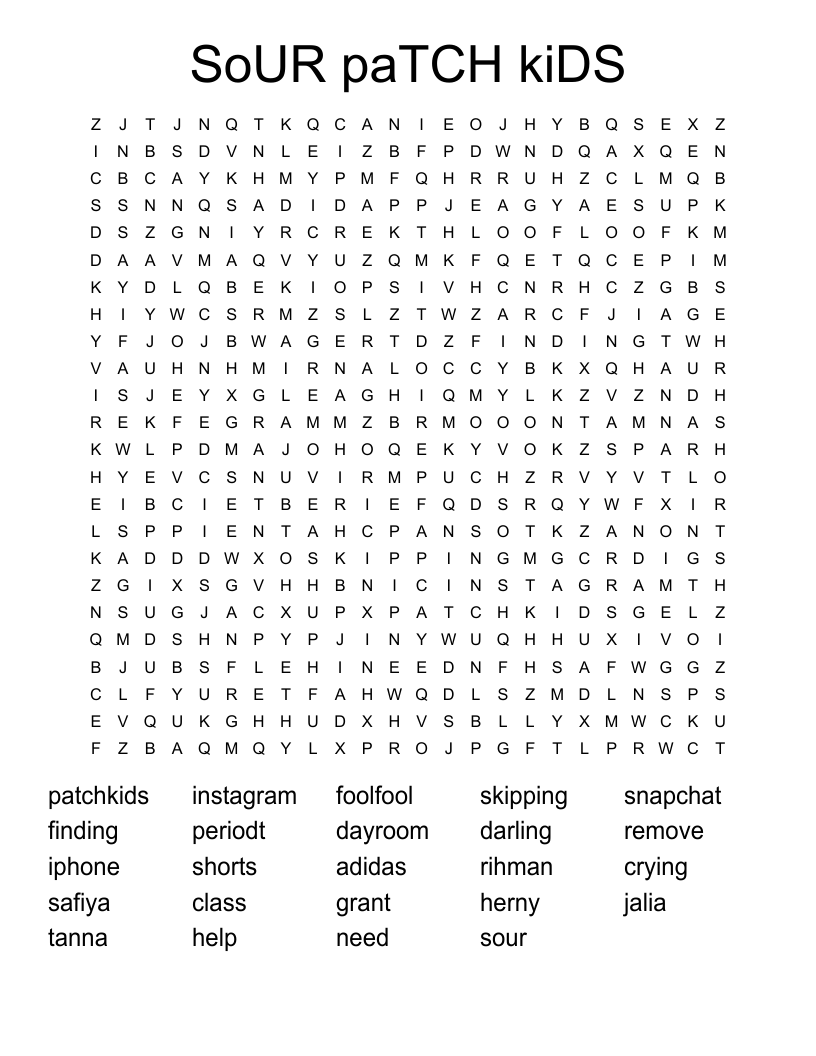 SoUR paTCH kiDS

Z J T J N Q T K Q C A N I E O J H Y B Q S E X Z
I N B S D V N L E I Z B F P D W N D Q A X Q E N
C B C A Y K H M Y P M F Q H R R U H Z C L M Q B
S S N N Q S A D I D A P P J E A G Y A E S U P K
D S Z G N I Y R C R E K T H L O O F L O O F K M
D A A V M A Q V Y U Z Q M K F Q E T Q C E P I M
K Y D L Q B E K I O P S I V H C N R H C Z G B S
H I Y W C S R M Z S L Z T W Z A R C F J I A G E
Y F J O J B W A G E R T D Z F I N D I N G T W H
V A U H N H M I R N A L O C C Y B K X Q H A U R
I S J E Y X G L E A G H I Q M Y L K Z V Z N D H
R E K F E G R A M M Z B R M O O O N T A M N A S
K W L P D M A J O H O Q E K Y V O K Z S P A R H
H Y E V C S N U V I R M P U C H Z R V Y V T L O
E I B C I E T B E R I E F Q D S R Q Y W F X I R
L S P P I E N T A H C P A N S O T K Z A N O N T
K A D D D W X O S K I P P I N G M G C R D I G S
Z G I X S G V H H B N I C I N S T A G R A M T H
N S U G J A C X U P X P A T C H K I D S G E L Z
Q M D S H N P Y P J I N Y W U Q H H U X I V O I
B J U B S F L E H I N E E D N F H S A F W G G Z
C L F Y U R E T F A H W Q D L S Z M D L N S P S
E V Q U K G H H U D X H V S B L L Y X M W C K U
F Z B A Q M Q Y L X P R O J P G F T L P R W C T

patchkids
finding
iphone
safiya
tanna

instagram
periodt
shorts
class
help

foolfool
dayroom
adidas
grant
need

skipping
darling
rihman
herny
sour

snapchat
remove
crying
jalia